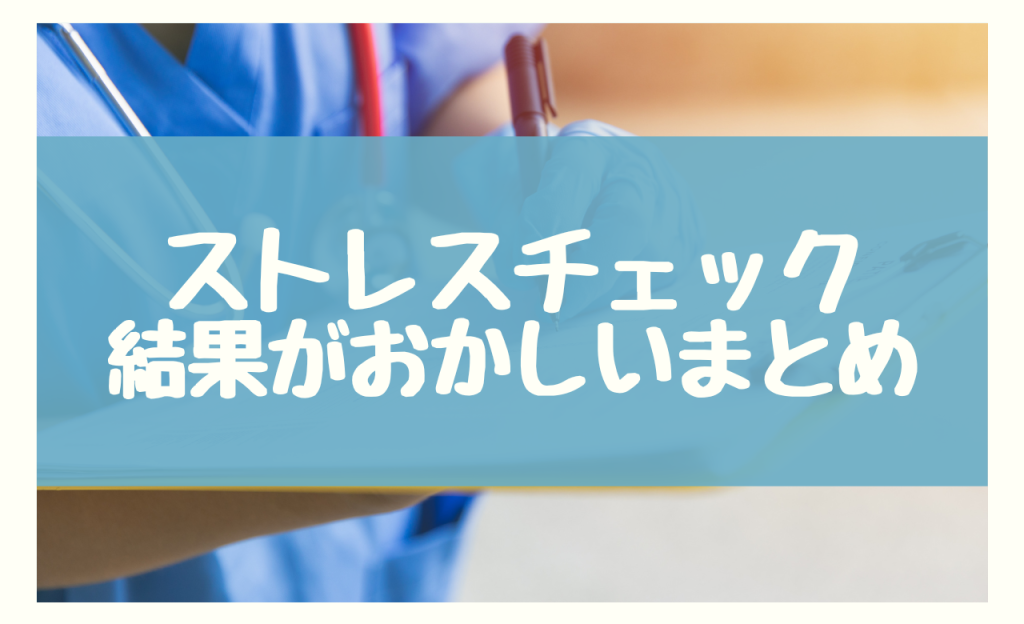 ストレスチェック
結果がおかしいまとめ